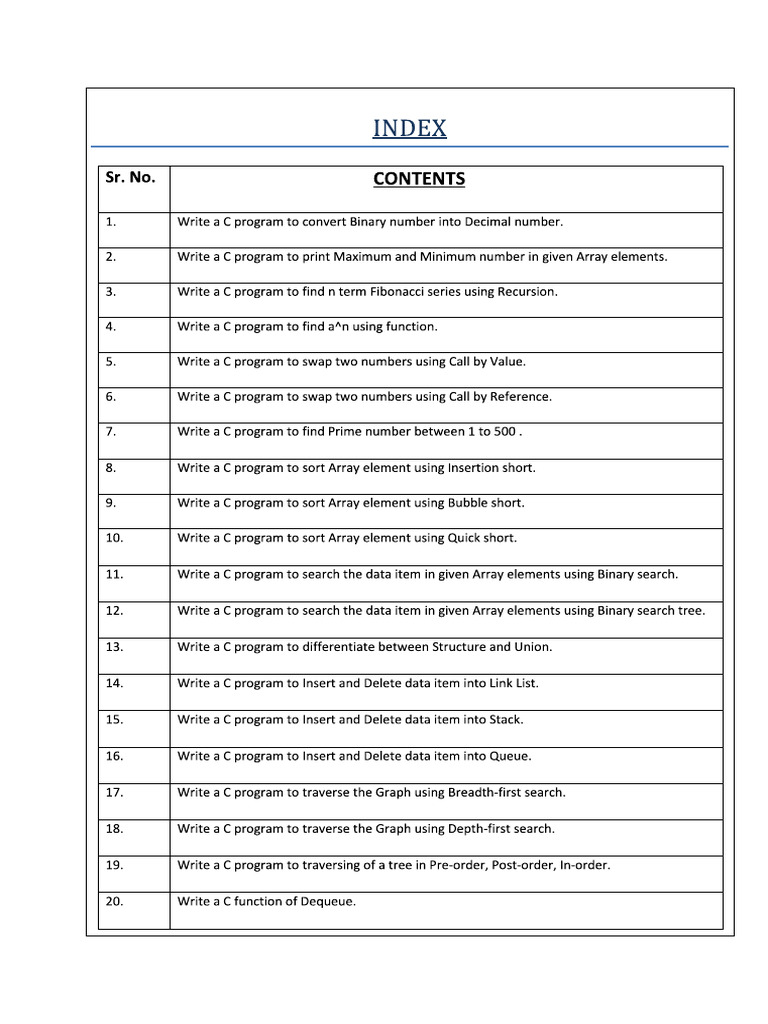 INDEX

| Sr. No. | CONTENTS |
|---|---|
| 1. | Write a C program to convert Binary number into Decimal number. |
| 2. | Write a C program to print Maximum and Minimum number in given Array elements. |
| 3. | Write a C program to find n term Fibonacci series using Recursion. |
| 4. | Write a C program to find a^n using function. |
| 5. | Write a C program to swap two numbers using Call by Value. |
| 6. | Write a C program to swap two numbers using Call by Reference. |
| 7. | Write a C program to find Prime number between 1 to 500 . |
| 8. | Write a C program to sort Array element using Insertion short. |
| 9. | Write a C program to sort Array element using Bubble short. |
| 10. | Write a C program to sort Array element using Quick short. |
| 11. | Write a C program to search the data item in given Array elements using Binary search. |
| 12. | Write a C program to search the data item in given Array elements using Binary search tree. |
| 13. | Write a C program to differentiate between Structure and Union. |
| 14. | Write a C program to Insert and Delete data item into Link List. |
| 15. | Write a C program to Insert and Delete data item into Stack. |
| 16. | Write a C program to Insert and Delete data item into Queue. |
| 17. | Write a C program to traverse the Graph using Breadth-first search. |
| 18. | Write a C program to traverse the Graph using Depth-first search. |
| 19. | Write a C program to traversing of a tree in Pre-order, Post-order, In-order. |
| 20. | Write a C function of Dequeue. |